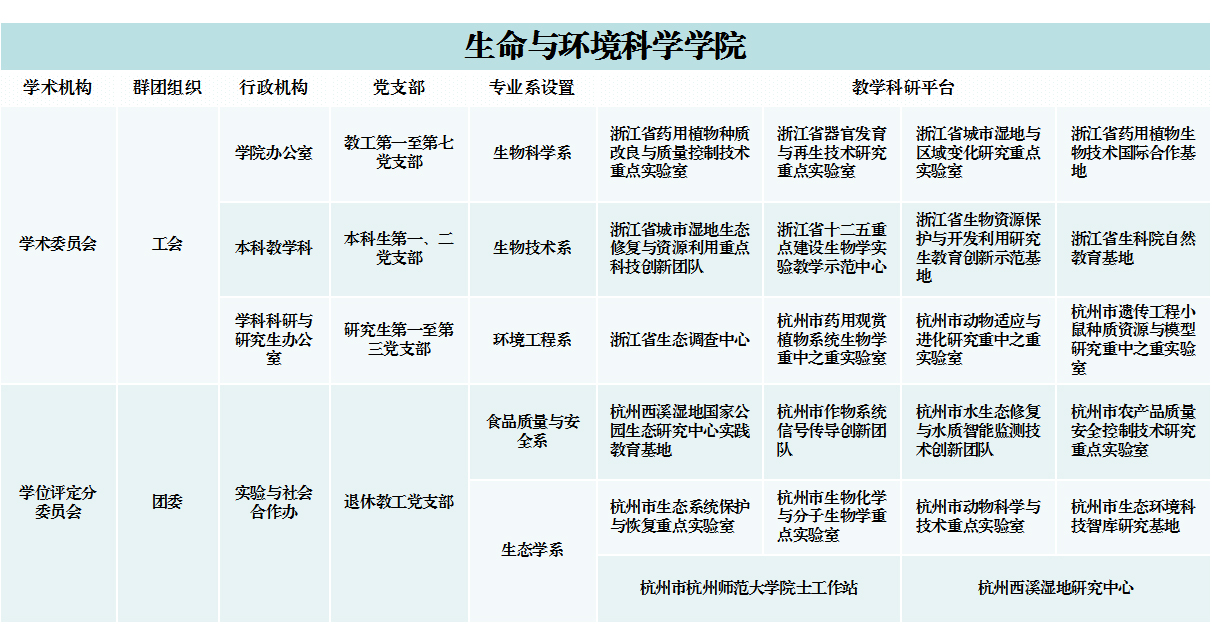 生命与环境科学学院

| 学术机构 | 群团组织 | 行政机构 | 党支部 | 专业系设置 | 教学科研平台 | | | |
|---|---|---|---|---|---|---|---|---|
| 学术委员会 | 工会 | 学院办公室 | 教工第一至第七党支部 | 生物科学系 | 浙江省药用植物种质改良与质量控制技术重点实验室 | 浙江省器官发育与再生技术研究重点实验室 | 浙江省城市湿地与区域变化研究重点实验室 | 浙江省药用植物生物技术国际合作基地 |
| | | 本科教学科 | 本科生第一、二党支部 | 生物技术系 | 浙江省城市湿地生态修复与资源利用重点科技创新团队 | 浙江省十二五重点建设生物学实验教学示范中心 | 浙江省生物资源保护与开发利用研究生教育创新示范基地 | 浙江省生科院自然教育基地 |
| | | 学科科研与研究生办公室 | 研究生第一至第三党支部 | 环境工程系 | 浙江省生态调查中心 | 杭州市药用观赏植物系统生物学重中之重实验室 | 杭州市动物适应与进化研究重中之重实验室 | 杭州市遗传工程小鼠种质资源与模型研究重中之重实验室 |
| 学位评定分委员会 | 团委 | 实验与社会合作办 | 退休教工党支部 | 食品质量与安全系 | 杭州西溪湿地国家公园生态研究中心实践教育基地 | 杭州市作物系统信号传导创新团队 | 杭州市水生态修复与水质智能监测技术创新团队 | 杭州市农产品质量安全控制技术研究重点实验室 |
| | | | | 生态学系 | 杭州市生态系统保护与恢复重点实验室 | 杭州市生物化学与分子生物学重点实验室 | 杭州市动物科学与技术重点实验室 | 杭州市生态环境科技智库研究基地 |
| | | | | | 杭州市杭州师范大学院士工作站 | | 杭州西溪湿地研究中心 | |